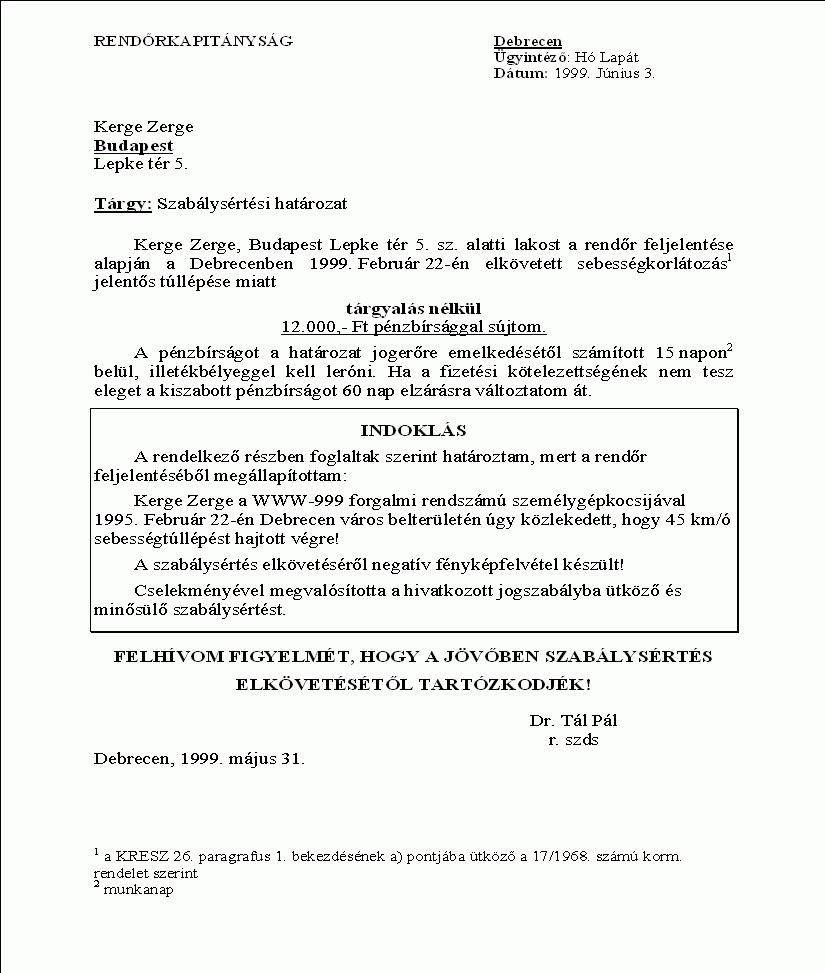 RENDŐRKAPITÁNYSÁG

Debrecen
Ügyintéző: Hó Lapát
Dátum: 1999. Június 3.

Kerge Zerge
Budapest
Lepke tér 5.

Tárgy: Szabálysértési határozat

Kerge Zerge, Budapest Lepke tér 5. sz. alatti lakost a rendőr feljelentése alapján a Debrecenben 1999. Február 22-én elkövetett sebességkorlátozás$^1$ jelentős túllépése miatt

tárgyalás nélkül
12.000,- Ft pénzbírsággal sújtom.

A pénzbírságot a határozat jogerőre emelkedésétől számított 15 napon$^2$ belül, illetékbélyeggel kell leróni. Ha a fizetési kötelezettségének nem tesz eleget a kiszabott pénzbírságot 60 nap elzárásra változtatom át.

INDOKLÁS

A rendelkező részben foglaltak szerint határoztam, mert a rendőr feljelentéséből megállapítottam:

Kerge Zerge a WWW-999 forgalmi rendszámú személygépkocsijával 1995. Február 22-én Debrecen város belterületén úgy közlekedett, hogy 45 km/ó sebességtúllépést hajtott végre!

A szabálysértés elkövetéséről negatív fényképfelvétel készült!

Cselekményével megvalósította a hivatkozott jogszabályba ütköző és minősülő szabálysértést.

FELHÍVOM FIGYELMÉT, HOGY A JÖVŐBEN SZABÁLYSÉRTÉS ELKÖVETÉSÉTŐL TARTÓZKODJÉK!

Dr. Tál Pál
r. szds

Debrecen, 1999. május 31.

$^1$ a KRESZ 26. paragrafus 1. bekezdésének a) pontjába ütköző a 17/1968. számú korm. rendelet szerint
$^2$ munkanap